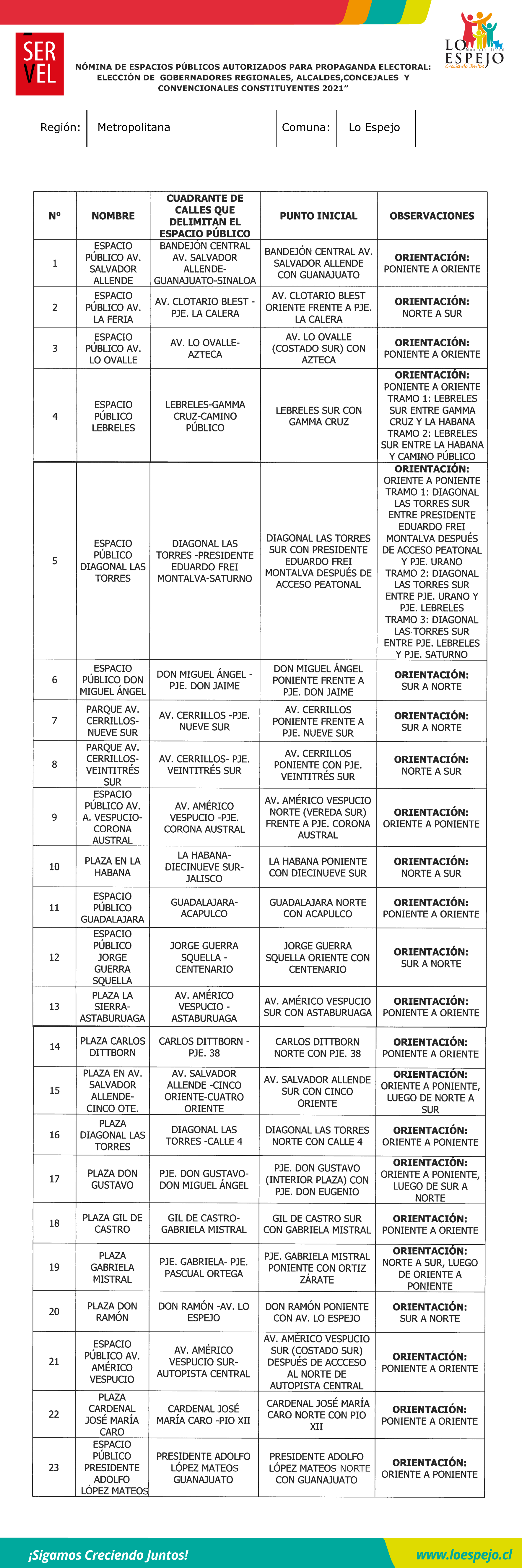 SERVEL

LO ESPEJO
Creciendo Juntos

NÓMINA DE ESPACIOS PÚBLICOS AUTORIZADOS PARA PROPAGANDA ELECTORAL: ELECCIÓN DE GOBERNADORES REGIONALES, ALCALDES,CONCEJALES Y CONVENCIONALES CONSTITUYENTES 2021"

| Región: | Metropolitana |
|---|---|

| Comuna: | Lo Espejo |
|---|---|

| N° | NOMBRE | CUADRANTE DE CALLES QUE DELIMITAN EL ESPACIO PÚBLICO | PUNTO INICIAL | OBSERVACIONES |
|---|---|---|---|---|
| 1 | ESPACIO PÚBLICO AV. SALVADOR ALLENDE | BANDEJÓN CENTRAL AV. SALVADOR ALLENDE-GUANAJUATO-SINALOA | BANDEJÓN CENTRAL AV. SALVADOR ALLENDE CON GUANAJUATO | ORIENTACIÓN: PONIENTE A ORIENTE |
| 2 | ESPACIO PÚBLICO AV. LA FERIA | AV. CLOTARIO BLEST - PJE. LA CALERA | AV. CLOTARIO BLEST ORIENTE FRENTE A PJE. LA CALERA | ORIENTACIÓN: NORTE A SUR |
| 3 | ESPACIO PÚBLICO AV. LO OVALLE | AV. LO OVALLE-AZTECA | AV. LO OVALLE (COSTADO SUR) CON AZTECA | ORIENTACIÓN: PONIENTE A ORIENTE |
| 4 | ESPACIO PÚBLICO LEBRELES | LEBRELES-GAMMA CRUZ-CAMINO PÚBLICO | LEBRELES SUR CON GAMMA CRUZ | ORIENTACIÓN: PONIENTE A ORIENTE TRAMO 1: LEBRELES SUR ENTRE GAMMA CRUZ Y LA HABANA TRAMO 2: LEBRELES SUR ENTRE LA HABANA Y CAMINO PÚBLICO |
| 5 | ESPACIO PÚBLICO DIAGONAL LAS TORRES | DIAGONAL LAS TORRES -PRESIDENTE EDUARDO FREI MONTALVA-SATURNO | DIAGONAL LAS TORRES SUR CON PRESIDENTE EDUARDO FREI MONTALVA DESPUÉS DE ACCESO PEATONAL | ORIENTACIÓN: ORIENTE A PONIENTE TRAMO 1: DIAGONAL LAS TORRES SUR ENTRE PRESIDENTE EDUARDO FREI MONTALVA DESPUÉS DE ACCESO PEATONAL Y PJE. URANO TRAMO 2: DIAGONAL LAS TORRES SUR ENTRE PJE. URANO Y PJE. LEBRELES TRAMO 3: DIAGONAL LAS TORRES SUR ENTRE PJE. LEBRELES Y PJE. SATURNO |
| 6 | ESPACIO PÚBLICO DON MIGUEL ÁNGEL | DON MIGUEL ÁNGEL - PJE. DON JAIME | DON MIGUEL ÁNGEL PONIENTE FRENTE A PJE. DON JAIME | ORIENTACIÓN: SUR A NORTE |
| 7 | PARQUE AV. CERRILLOS-NUEVE SUR | AV. CERRILLOS -PJE. NUEVE SUR | AV. CERRILLOS PONIENTE FRENTE A PJE. NUEVE SUR | ORIENTACIÓN: SUR A NORTE |
| 8 | PARQUE AV. CERRILLOS-VEINTITRÉS SUR | AV. CERRILLOS- PJE. VEINTITRÉS SUR | AV. CERRILLOS PONIENTE CON PJE. VEINTITRÉS SUR | ORIENTACIÓN: NORTE A SUR |
| 9 | ESPACIO PÚBLICO AV. A. VESPUCIO-CORONA AUSTRAL | AV. AMÉRICO VESPUCIO -PJE. CORONA AUSTRAL | AV. AMÉRICO VESPUCIO NORTE (VEREDA SUR) FRENTE A PJE. CORONA AUSTRAL | ORIENTACIÓN: ORIENTE A PONIENTE |
| 10 | PLAZA EN LA HABANA | LA HABANA-DIECINUEVE SUR-JALISCO | LA HABANA PONIENTE CON DIECINUEVE SUR | ORIENTACIÓN: NORTE A SUR |
| 11 | ESPACIO PÚBLICO GUADALAJARA | GUADALAJARA-ACAPULCO | GUADALAJARA NORTE CON ACAPULCO | ORIENTACIÓN: PONIENTE A ORIENTE |
| 12 | ESPACIO PÚBLICO JORGE GUERRA SQUELLA | JORGE GUERRA SQUELLA - CENTENARIO | JORGE GUERRA SQUELLA ORIENTE CON CENTENARIO | ORIENTACIÓN: SUR A NORTE |
| 13 | PLAZA LA SIERRA-ASTABURUAGA | AV. AMÉRICO VESPUCIO - ASTABURUAGA | AV. AMÉRICO VESPUCIO SUR CON ASTABURUAGA | ORIENTACIÓN: PONIENTE A ORIENTE |
| 14 | PLAZA CARLOS DITTBORN | CARLOS DITTBORN - PJE. 38 | CARLOS DITTBORN NORTE CON PJE. 38 | ORIENTACIÓN: PONIENTE A ORIENTE |
| 15 | PLAZA EN AV. SALVADOR ALLENDE-CINCO OTE. | AV. SALVADOR ALLENDE -CINCO ORIENTE-CUATRO ORIENTE | AV. SALVADOR ALLENDE SUR CON CINCO ORIENTE | ORIENTACIÓN: ORIENTE A PONIENTE, LUEGO DE NORTE A SUR |
| 16 | PLAZA DIAGONAL LAS TORRES | DIAGONAL LAS TORRES -CALLE 4 | DIAGONAL LAS TORRES NORTE CON CALLE 4 | ORIENTACIÓN: ORIENTE A PONIENTE |
| 17 | PLAZA DON GUSTAVO | PJE. DON GUSTAVO-DON MIGUEL ÁNGEL | PJE. DON GUSTAVO (INTERIOR PLAZA) CON PJE. DON EUGENIO | ORIENTACIÓN: ORIENTE A PONIENTE, LUEGO DE SUR A NORTE |
| 18 | PLAZA GIL DE CASTRO | GIL DE CASTRO-GABRIELA MISTRAL | GIL DE CASTRO SUR CON GABRIELA MISTRAL | ORIENTACIÓN: PONIENTE A ORIENTE |
| 19 | PLAZA GABRIELA MISTRAL | PJE. GABRIELA- PJE. PASCUAL ORTEGA | PJE. GABRIELA MISTRAL PONIENTE CON ORTIZ ZÁRATE | ORIENTACIÓN: NORTE A SUR, LUEGO DE ORIENTE A PONIENTE |
| 20 | PLAZA DON RAMÓN | DON RAMÓN -AV. LO ESPEJO | DON RAMÓN PONIENTE CON AV. LO ESPEJO | ORIENTACIÓN: SUR A NORTE |
| 21 | ESPACIO PÚBLICO AV. AMÉRICO VESPUCIO | AV. AMÉRICO VESPUCIO SUR-AUTOPISTA CENTRAL | AV. AMÉRICO VESPUCIO SUR (COSTADO SUR) DESPUÉS DE ACCCESO AL NORTE DE AUTOPISTA CENTRAL | ORIENTACIÓN: PONIENTE A ORIENTE |
| 22 | PLAZA CARDENAL JOSÉ MARÍA CARO | CARDENAL JOSÉ MARÍA CARO -PIO XII | CARDENAL JOSÉ MARÍA CARO NORTE CON PIO XII | ORIENTACIÓN: PONIENTE A ORIENTE |
| 23 | ESPACIO PÚBLICO PRESIDENTE ADOLFO LÓPEZ MATEOS | PRESIDENTE ADOLFO LÓPEZ MATEOS GUANAJUATO | PRESIDENTE ADOLFO LÓPEZ MATEOS NORTE CON GUANAJUATO | ORIENTACIÓN: ORIENTE A PONIENTE |

¡Sigamos Creciendo Juntos!
www.loespejo.cl